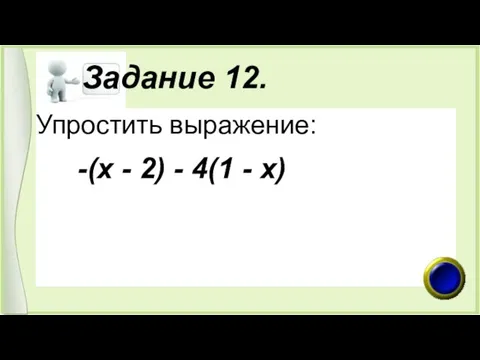 Задание 12.

Упростить выражение:

$-(x - 2) - 4(1 - x)$